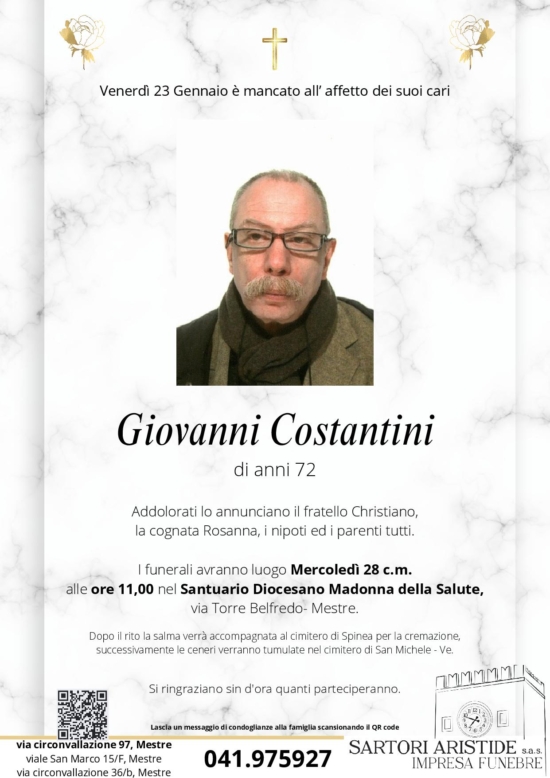 Venerdì 23 Gennaio è mancato all' affetto dei suoi cari

Giovanni Costantini

di anni 72

Addolorati lo annunciano il fratello Christiano, la cognata Rosanna, i nipoti ed i parenti tutti.

I funerali avranno luogo Mercoledì 28 c.m. alle ore 11,00 nel Santuario Diocesano Madonna della Salute, via Torre Belfredo- Mestre.

Dopo il rito la salma verrà accompagnata al cimitero di Spinea per la cremazione, successivamente le ceneri verranno tumulate nel cimitero di San Michele - Ve.

Si ringraziano sin d'ora quanti parteciperanno.

Lascia un messaggio di condoglianze alla famiglia scansionando il QR code

via circonvallazione 97, Mestre
viale San Marco 15/F, Mestre
via circonvallazione 36/b, Mestre

041.975927

SARTORI ARISTIDE s.a.s.
IMPRESA FUNEBRE